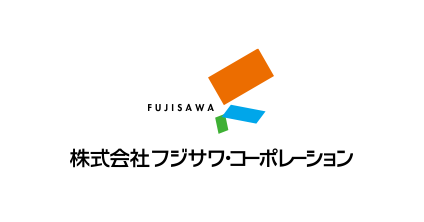 FUJISAWA

株式会社フジサワ・コーポレーション